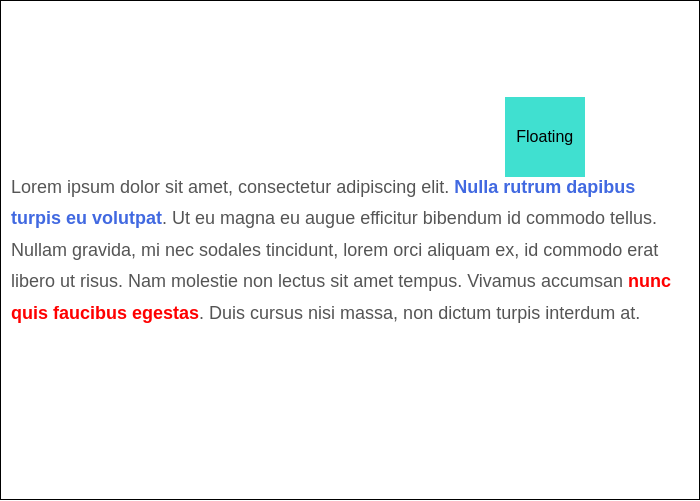 Floating

Lorem ipsum dolor sit amet, consectetur adipiscing elit. Nulla rutrum dapibus turpis eu volutpat. Ut eu magna eu augue efficitur bibendum id commodo tellus. Nullam gravida, mi nec sodales tincidunt, lorem orci aliquam ex, id commodo erat libero ut risus. Nam molestie non lectus sit amet tempus. Vivamus accumsan nunc quis faucibus egestas. Duis cursus nisi massa, non dictum turpis interdum at.